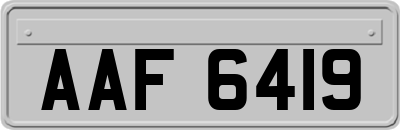 AAF 6419